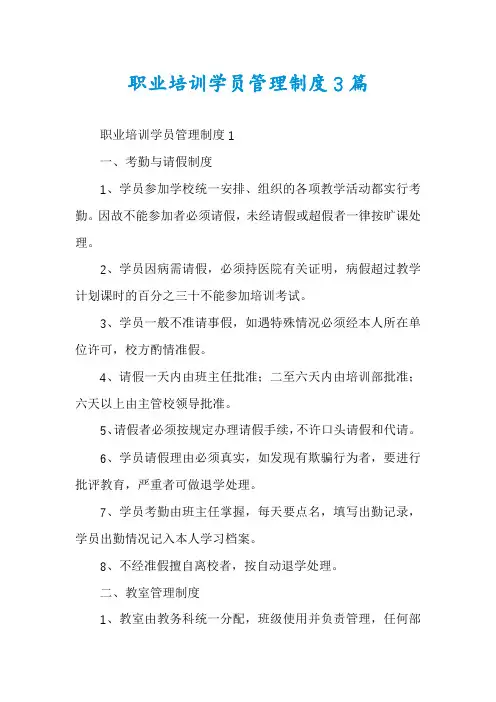 职业培训学员管理制度3篇

职业培训学员管理制度1

一、考勤与请假制度

1、学员参加学校统一安排、组织的各项教学活动都实行考勤。因故不能参加者必须请假，未经请假或超假者一律按旷课处理。

2、学员因病需请假，必须持医院有关证明，病假超过教学计划课时的百分之三十不能参加培训考试。

3、学员一般不准请事假，如遇特殊情况必须经本人所在单位许可，校方酌情准假。

4、请假一天内由班主任批准；二至六天内由培训部批准；六天以上由主管校领导批准。

5、请假者必须按规定办理请假手续，不许口头请假和代请。

6、学员请假理由必须真实，如发现有欺骗行为者，要进行批评教育，严重者可做退学处理。

7、学员考勤由班主任掌握，每天要点名，填写出勤记录，学员出勤情况记入本人学习档案。

8、不经准假擅自离校者，按自动退学处理。

二、教室管理制度

1、教室由教务科统一分配，班级使用并负责管理，任何部